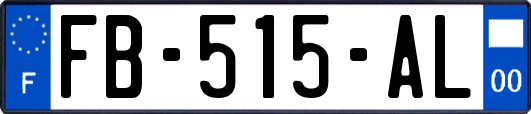 F
FB-515-AL
00